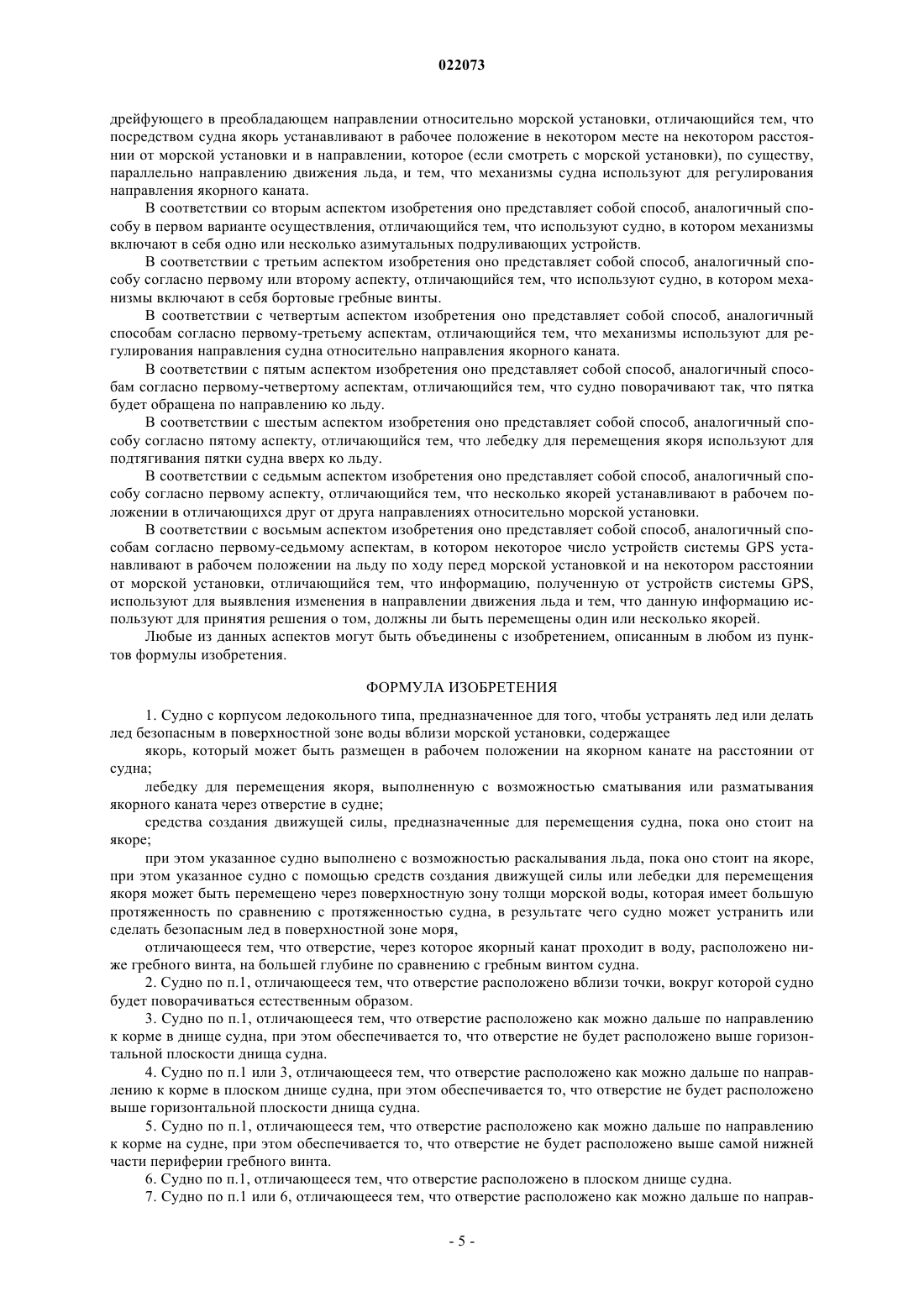 022073

дрейфующего в преобладающем направлении относительно морской установки, отличающийся тем, что посредством судна якорь устанавливают в рабочее положение в некотором месте на некотором расстоянии от морской установки и в направлении, которое (если смотреть с морской установки), по существу, параллельно направлению движения льда, и тем, что механизмы судна используют для регулирования направления якорного каната.

В соответствии со вторым аспектом изобретения оно представляет собой способ, аналогичный способу в первом варианте осуществления, отличающийся тем, что используют судно, в котором механизмы включают в себя одно или несколько азимутальных подруливающих устройств.

В соответствии с третьим аспектом изобретения оно представляет собой способ, аналогичный способу согласно первому или второму аспекту, отличающийся тем, что используют судно, в котором механизмы включают в себя бортовые гребные винты.

В соответствии с четвертым аспектом изобретения оно представляет собой способ, аналогичный способам согласно первому-третьему аспектам, отличающийся тем, что механизмы используют для регулирования направления судна относительно направления якорного каната.

В соответствии с пятым аспектом изобретения оно представляет собой способ, аналогичный способам согласно первому-четвертому аспектам, отличающийся тем, что судно поворачивают так, что пятка будет обращена по направлению ко льду.

В соответствии с шестым аспектом изобретения оно представляет собой способ, аналогичный способу согласно пятому аспекту, отличающийся тем, что лебедку для перемещения якоря используют для подтягивания пятки судна вверх ко льду.

В соответствии с седьмым аспектом изобретения оно представляет собой способ, аналогичный способу согласно первому аспекту, отличающийся тем, что несколько якорей устанавливают в рабочем положении в отличающихся друг от друга направлениях относительно морской установки.

В соответствии с восьмым аспектом изобретения оно представляет собой способ, аналогичный способам согласно первому-седьмому аспектам, в котором некоторое число устройств системы GPS устанавливают в рабочем положении на льду по ходу перед морской установкой и на некотором расстоянии от морской установки, отличающийся тем, что информацию, полученную от устройств системы GPS, используют для выявления изменения в направлении движения льда и тем, что данную информацию используют для принятия решения о том, должны ли быть перемещены один или несколько якорей.

Любые из данных аспектов могут быть объединены с изобретением, описанным в любом из пунктов формулы изобретения.

ФОРМУЛА ИЗОБРЕТЕНИЯ

1. Судно с корпусом ледокольного типа, предназначенное для того, чтобы устранять лед или делать лед безопасным в поверхностной зоне воды вблизи морской установки, содержащее

якорь, который может быть размещен в рабочем положении на якорном канате на расстоянии от судна;

лебедку для перемещения якоря, выполненную с возможностью сматывания или разматывания якорного каната через отверстие в судне;

средства создания движущей силы, предназначенные для перемещения судна, пока оно стоит на якоре;

при этом указанное судно выполнено с возможностью раскалывания льда, пока оно стоит на якоре, при этом указанное судно с помощью средств создания движущей силы или лебедки для перемещения якоря может быть перемещено через поверхностную зону толщи морской воды, которая имеет большую протяженность по сравнению с протяженностью судна, в результате чего судно может устранить или сделать безопасным лед в поверхностной зоне моря,

отличающееся тем, что отверстие, через которое якорный канат проходит в воду, расположено ниже гребного винта, на большей глубине по сравнению с гребным винтом судна.

2. Судно по п.1, отличающееся тем, что отверстие расположено вблизи точки, вокруг которой судно будет поворачиваться естественным образом.

3. Судно по п.1, отличающееся тем, что отверстие расположено как можно дальше по направлению к корме в днище судна, при этом обеспечивается то, что отверстие не будет расположено выше горизонтальной плоскости днища судна.

4. Судно по п.1 или 3, отличающееся тем, что отверстие расположено как можно дальше по направлению к корме в плоском днище судна, при этом обеспечивается то, что отверстие не будет расположено выше горизонтальной плоскости днища судна.

5. Судно по п.1, отличающееся тем, что отверстие расположено как можно дальше по направлению к корме на судне, при этом обеспечивается то, что отверстие не будет расположено выше самой нижней части периферии гребного винта.

6. Судно по п.1, отличающееся тем, что отверстие расположено в плоском днище судна.

7. Судно по п.1 или 6, отличающееся тем, что отверстие расположено как можно дальше по направ-

- 5 -